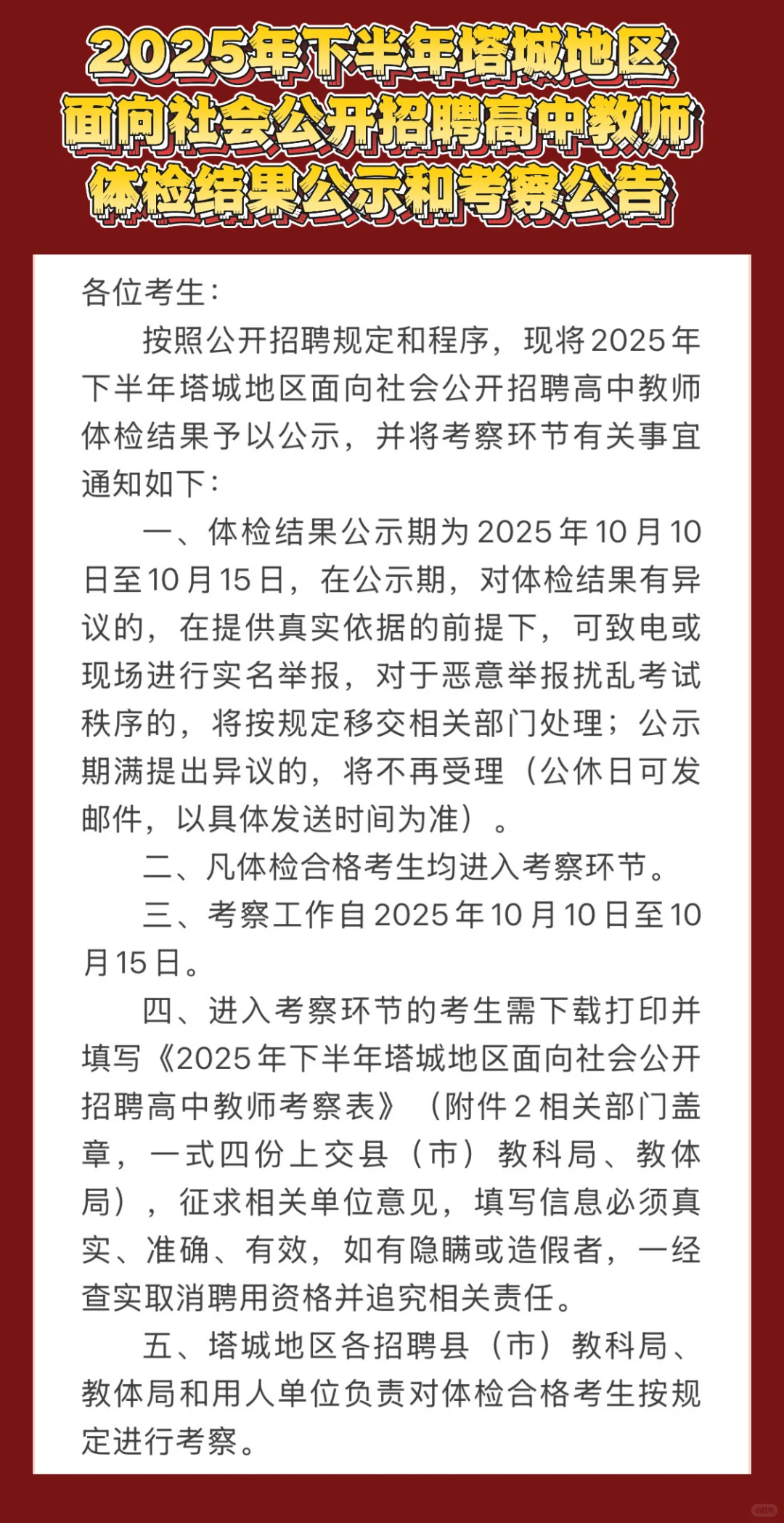 2025年下半年塔城地区面向社会公开招聘高中教师体检结果公示和考察公告

各位考生：

按照公开招聘规定和程序，现将2025年下半年塔城地区面向社会公开招聘高中教师体检结果予以公示，并将考察环节有关事宜通知如下：

一、体检结果公示期为2025年10月10日至10月15日，在公示期，对体检结果有异议的，在提供真实依据的前提下，可致电或现场进行实名举报，对于恶意举报扰乱考试秩序的，将按规定移交相关部门处理；公示期满提出异议的，将不再受理（公休日可发邮件，以具体发送时间为准）。

二、凡体检合格考生均进入考察环节。

三、考察工作自2025年10月10日至10月15日。

四、进入考察环节的考生需下载打印并填写《2025年下半年塔城地区面向社会公开招聘高中教师考察表》（附件2相关部门盖章，一式四份上交县（市）教科局、教体局），征求相关单位意见，填写信息必须真实、准确、有效，如有隐瞒或造假者，一经查实取消聘用资格并追究相关责任。

五、塔城地区各招聘县（市）教科局、教体局和用人单位负责对体检合格考生按规定进行考察。

小红书